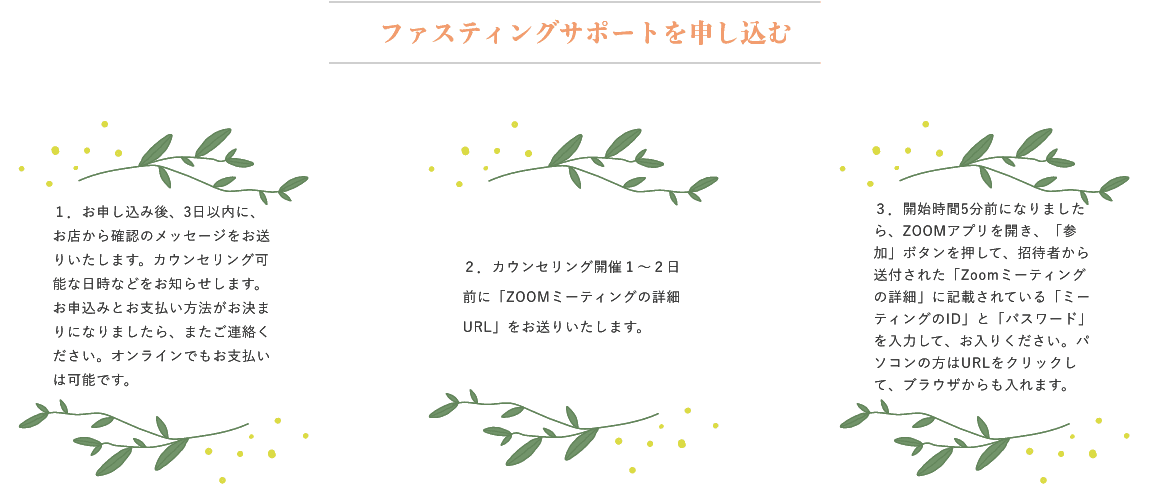 ファスティングサポートを申し込む

１．お申し込み後、3日以内に、お店から確認のメッセージをお送りいたします。カウンセリング可能な日時などをお知らせします。お申込みとお支払い方法がお決まりになりましたら、またご連絡ください。オンラインでもお支払いは可能です。

２．カウンセリング開催１～２日前に「ZOOMミーティングの詳細URL」をお送りいたします。

３．開始時間5分前になりましたら、ZOOMアプリを開き、「参加」ボタンを押して、招待者から送付された「Zoomミーティングの詳細」に記載されている「ミーティングのID」と「パスワード」を入力して、お入りください。パソコンの方はURLをクリックして、ブラウザからも入れます。